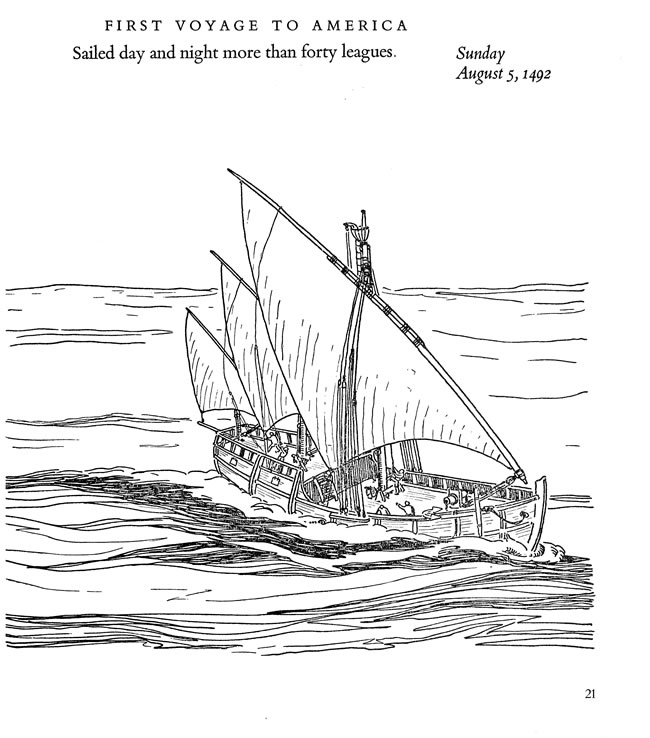 FIRST VOYAGE TO AMERICA

Sailed day and night more than forty leagues.

Sunday
August 5, 1492

21